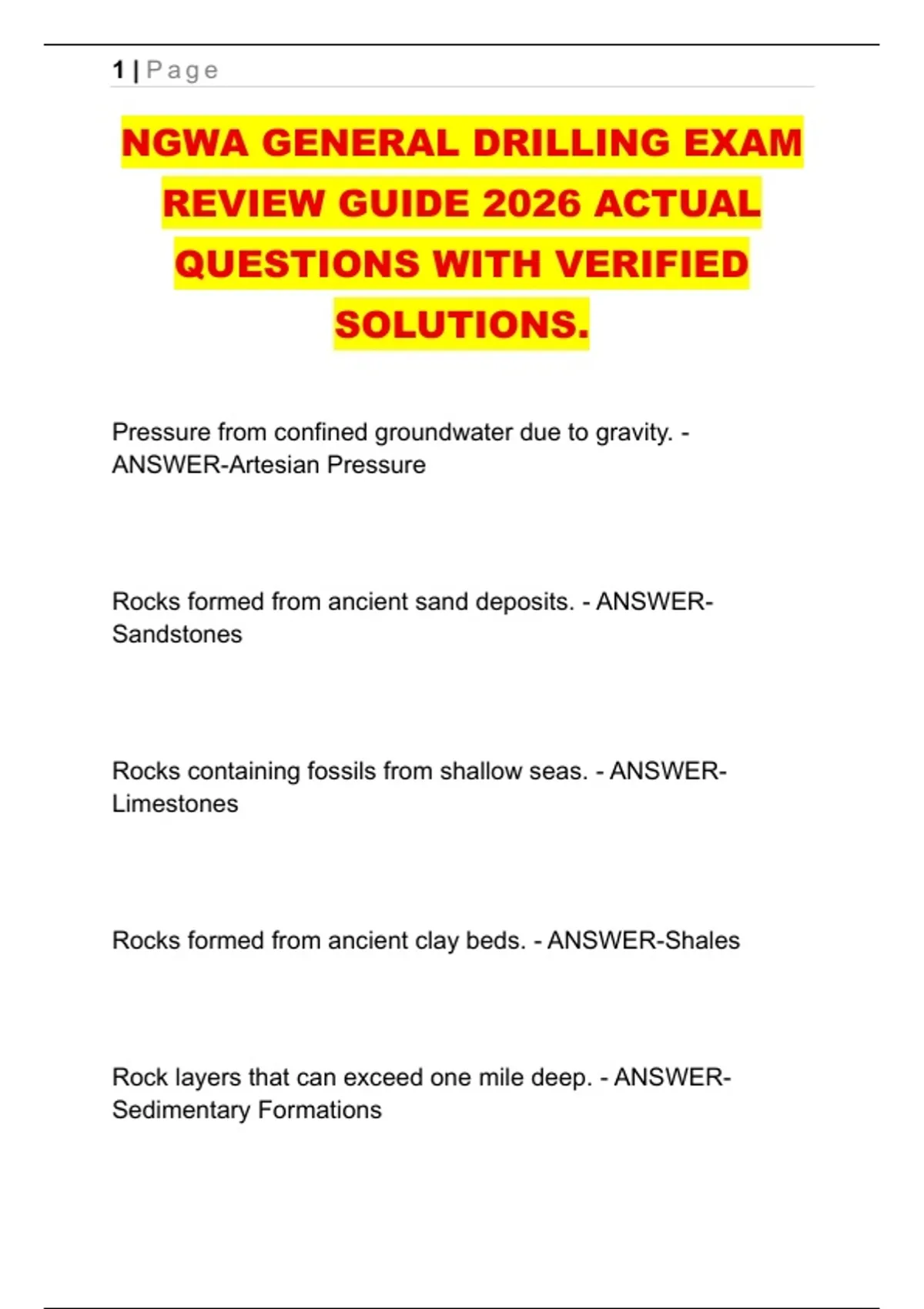 1 | Page

NGWA GENERAL DRILLING EXAM REVIEW GUIDE 2026 ACTUAL QUESTIONS WITH VERIFIED SOLUTIONS.

Pressure from confined groundwater due to gravity. - ANSWER-Artesian Pressure

Rocks formed from ancient sand deposits. - ANSWER-Sandstones

Rocks containing fossils from shallow seas. - ANSWER-Limestones

Rocks formed from ancient clay beds. - ANSWER-Shales

Rock layers that can exceed one mile deep. - ANSWER-Sedimentary Formations